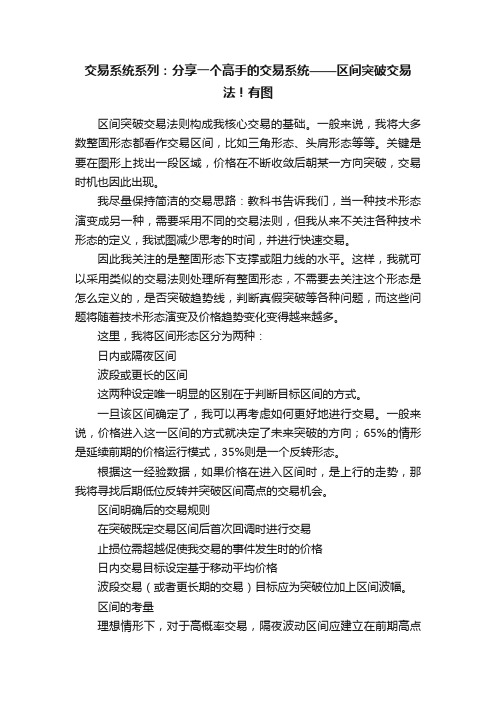 交易系统系列：分享一个高手的交易系统——区间突破交易法！有图

区间突破交易法则构成我核心交易的基础。一般来说，我将大多数整固形态都看作交易区间，比如三角形态、头肩形态等等。关键是要在图形上找出一段区域，价格在不断收敛后朝某一方向突破，交易时机也因此出现。

我尽量保持简洁的交易思路：教科书告诉我们，当一种技术形态演变成另一种，需要采用不同的交易法则，但我从来不关注各种技术形态的定义，我试图减少思考的时间，并进行快速交易。

因此我关注的是整固形态下支撑或阻力线的水平。这样，我就可以采用类似的交易法则处理所有整固形态，不需要去关注这个形态是怎么定义的，是否突破趋势线，判断真假突破等各种问题，而这些问题将随着技术形态演变及价格趋势变化变得越来越多。

这里，我将区间形态区分为两种：

日内或隔夜区间

波段或更长的区间

这两种设定唯一明显的区别在于判断目标区间的方式。

一旦该区间确定了，我可以再考虑如何更好地进行交易。一般来说，价格进入这一区间的方式就决定了未来突破的方向；65%的情形是延续前期的价格运行模式，35%则是一个反转形态。

根据这一经验数据，如果价格在进入区间时，是上行的走势，那我将寻找后期低位反转并突破区间高点的交易机会。

区间明确后的交易规则

在突破既定交易区间后首次回调时进行交易

止损位需超越促使我交易的事件发生时的价格

日内交易目标设定基于移动平均价格

波段交易（或者更长期的交易）目标应为突破位加上区间波幅。

区间的考量

理想情形下，对于高概率交易，隔夜波动区间应建立在前期高点